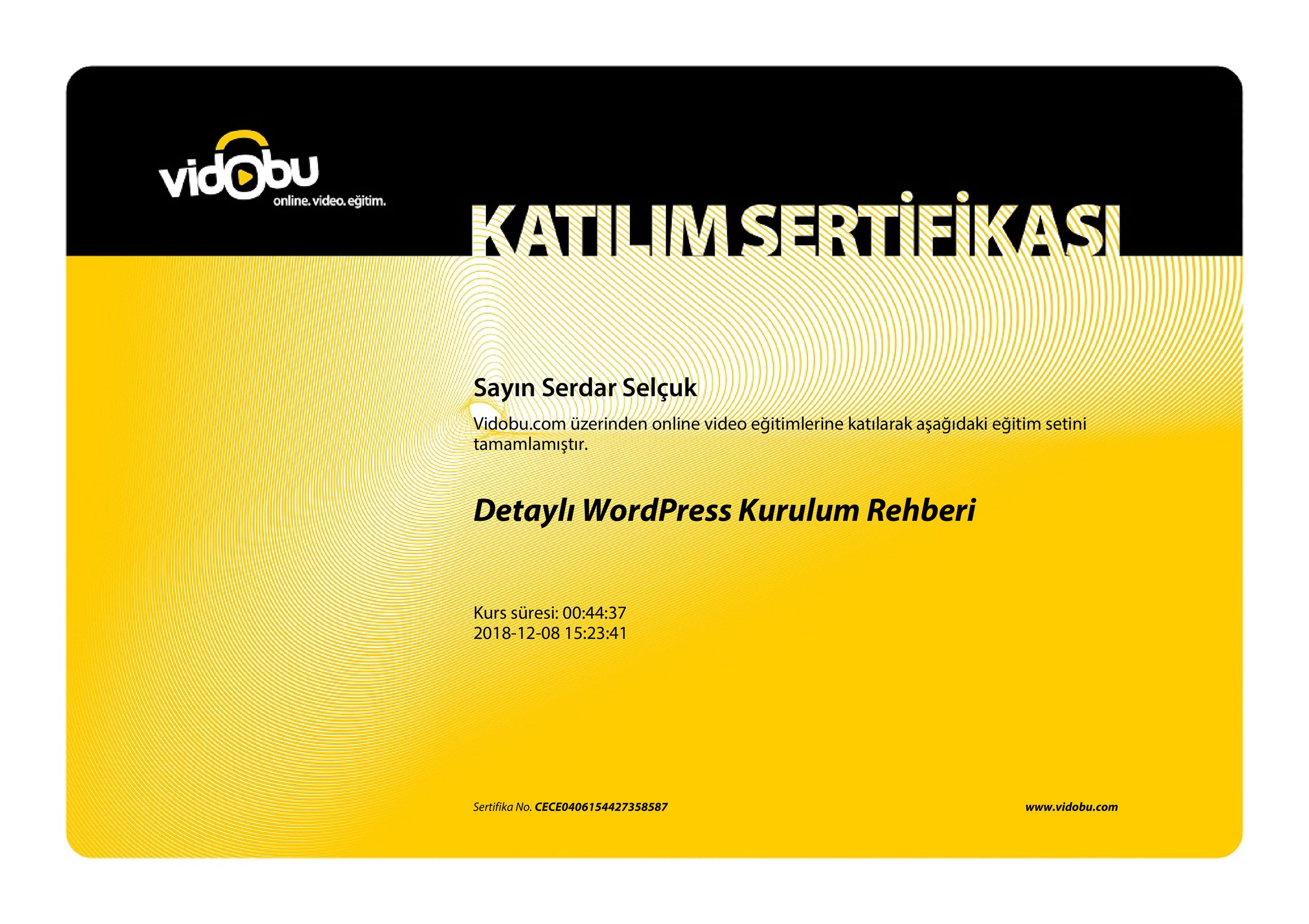 vidobu
online. video. eğitim.

KATILIM SERTİFİKASI

Sayın Serdar Selçuk

Vidobu.com üzerinden online video eğitimlerine katılarak aşağıdaki eğitim setini tamamlamıştır.

Detaylı WordPress Kurulum Rehberi

Kurs süresi: 00:44:37
2018-12-08 15:23:41

Sertifika No. CECE0406154427358587

www.vidobu.com